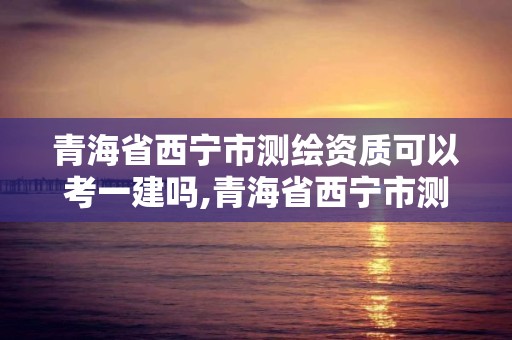 青海省西宁市测绘资质可以考一建吗,青海省西宁市测